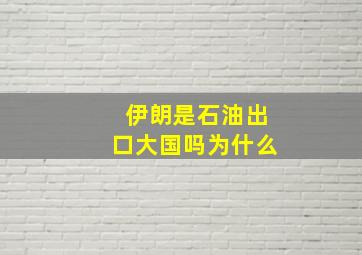 伊朗是石油出口大国吗为什么